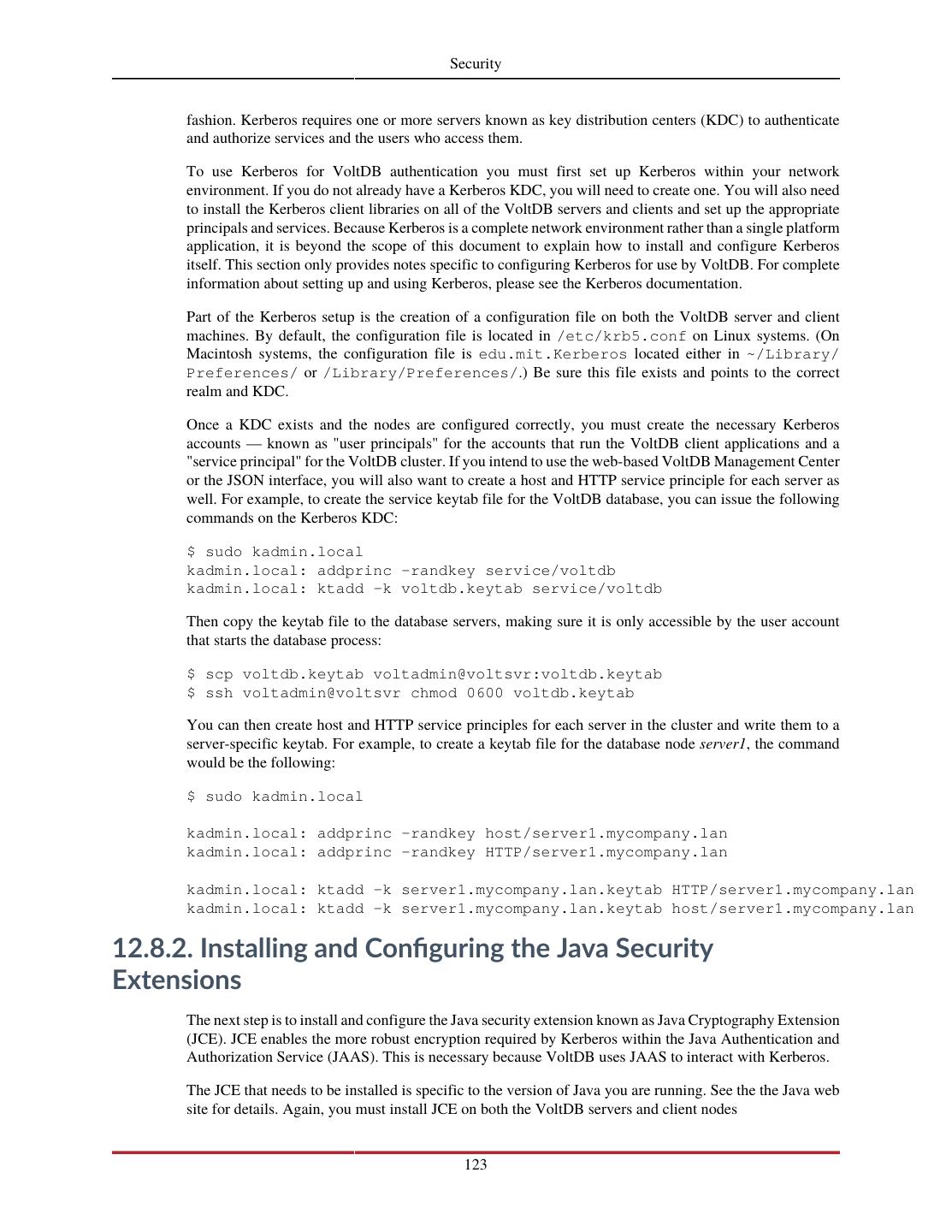 Security

fashion. Kerberos requires one or more servers known as key distribution centers (KDC) to authenticate and authorize services and the users who access them.

To use Kerberos for VoltDB authentication you must first set up Kerberos within your network environment. If you do not already have a Kerberos KDC, you will need to create one. You will also need to install the Kerberos client libraries on all of the VoltDB servers and clients and set up the appropriate principals and services. Because Kerberos is a complete network environment rather than a single platform application, it is beyond the scope of this document to explain how to install and configure Kerberos itself. This section only provides notes specific to configuring Kerberos for use by VoltDB. For complete information about setting up and using Kerberos, please see the Kerberos documentation.

Part of the Kerberos setup is the creation of a configuration file on both the VoltDB server and client machines. By default, the configuration file is located in /etc/krb5.conf on Linux systems. (On Macintosh systems, the configuration file is edu.mit.Kerberos located either in ~/Library/Preferences/ or /Library/Preferences/.) Be sure this file exists and points to the correct realm and KDC.

Once a KDC exists and the nodes are configured correctly, you must create the necessary Kerberos accounts — known as "user principals" for the accounts that run the VoltDB client applications and a "service principal" for the VoltDB cluster. If you intend to use the web-based VoltDB Management Center or the JSON interface, you will also want to create a host and HTTP service principle for each server as well. For example, to create the service keytab file for the VoltDB database, you can issue the following commands on the Kerberos KDC:

$ sudo kadmin.local
kadmin.local: addprinc -randkey service/voltdb
kadmin.local: ktadd -k voltdb.keytab service/voltdb

Then copy the keytab file to the database servers, making sure it is only accessible by the user account that starts the database process:

$ scp voltdb.keytab voltadmin@voltsvr:voltdb.keytab
$ ssh voltadmin@voltsvr chmod 0600 voltdb.keytab

You can then create host and HTTP service principles for each server in the cluster and write them to a server-specific keytab. For example, to create a keytab file for the database node server1, the command would be the following:

$ sudo kadmin.local

kadmin.local: addprinc -randkey host/server1.mycompany.lan
kadmin.local: addprinc -randkey HTTP/server1.mycompany.lan

kadmin.local: ktadd -k server1.mycompany.lan.keytab HTTP/server1.mycompany.lan
kadmin.local: ktadd -k server1.mycompany.lan.keytab host/server1.mycompany.lan

12.8.2. Installing and Configuring the Java Security Extensions

The next step is to install and configure the Java security extension known as Java Cryptography Extension (JCE). JCE enables the more robust encryption required by Kerberos within the Java Authentication and Authorization Service (JAAS). This is necessary because VoltDB uses JAAS to interact with Kerberos.

The JCE that needs to be installed is specific to the version of Java you are running. See the the Java web site for details. Again, you must install JCE on both the VoltDB servers and client nodes

123